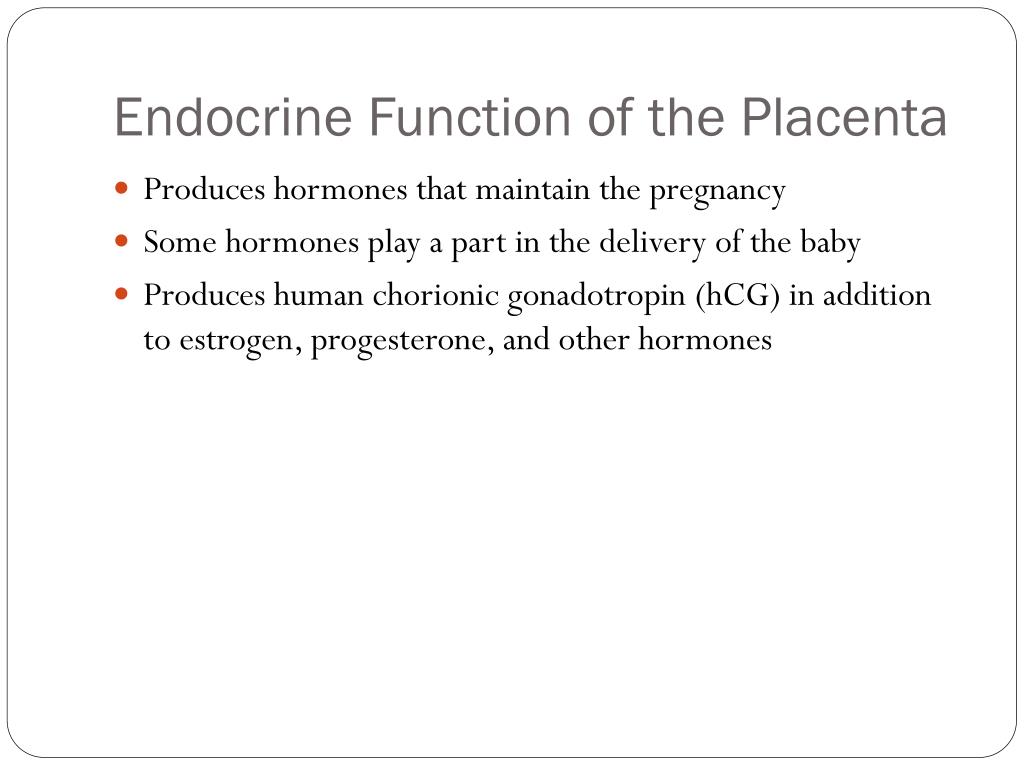 Endocrine Function of the Placenta

- Produces hormones that maintain the pregnancy
- Some hormones play a part in the delivery of the baby
- Produces human chorionic gonadotropin (hCG) in addition to estrogen, progesterone, and other hormones